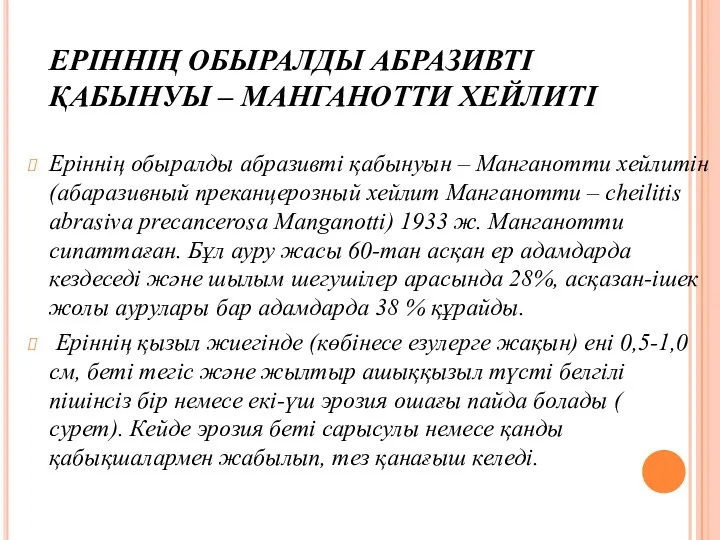 ЕРІННІҢ ОБЫРАЛДЫ АБРАЗИВТІ ҚАБЫНУЫ – МАНГАНОТТИ ХЕЙЛИТІ

Еріннің обыралды абразивті қабынуын – Манганотти хейлитін (абаразивный преканцерозный хейлит Манганотти – cheilitis abrasiva precancerosa Manganotti) 1933 ж. Манганотти сипаттаған. Бұл ауру жасы 60-тан асқан ер адамдарда кездеседі және шылым шегушілер арасында 28%, асқазан-ішек жолы аурулары бар адамдарда 38 % құрайды.

Еріннің қызыл жиегінде (көбінесе езулерге жақын) ені 0,5-1,0 см, беті тегіс және жылтыр ашыққызыл түсті белгілі пішінсіз бір немесе екі-үш эрозия ошағы пайда болады ( сурет). Кейде эрозия беті сарысулы немесе қанды қабықшалармен жабылып, тез қанағыш келеді.